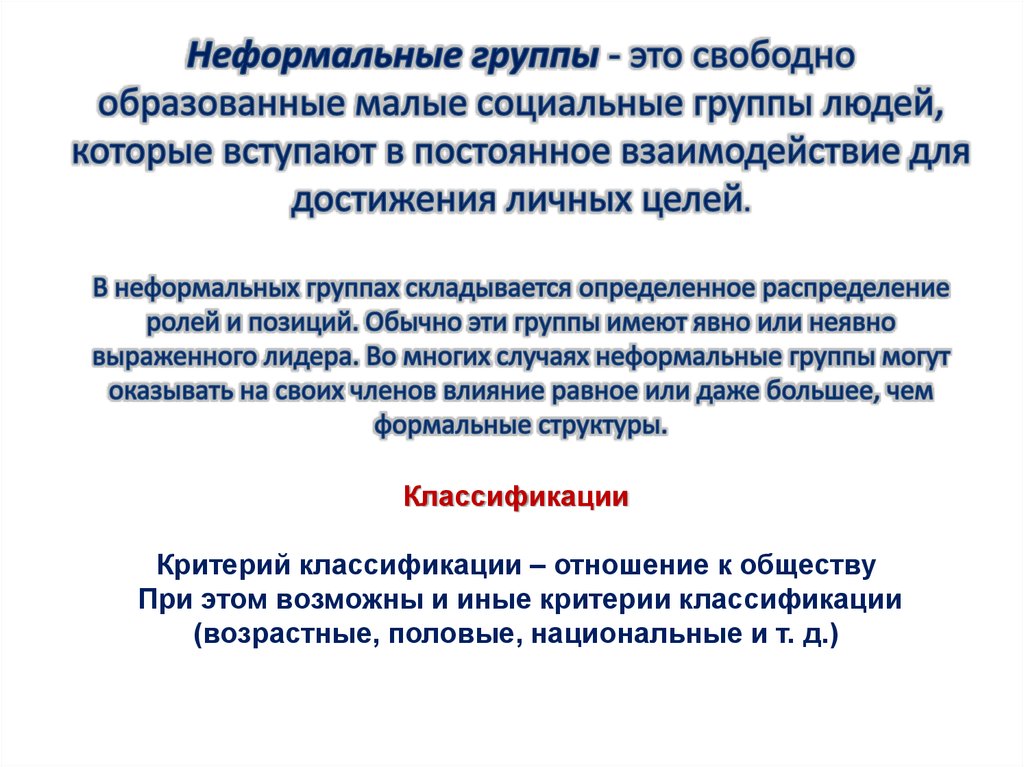 Неформальные группы - это свободно образованные малые социальные группы людей, которые вступают в постоянное взаимодействие для достижения личных целей.

В неформальных группах складывается определенное распределение ролей и позиций. Обычно эти группы имеют явно или неявно выраженного лидера. Во многих случаях неформальные группы могут оказывать на своих членов влияние равное или даже большее, чем формальные структуры.

Классификации

Критерий классификации – отношение к обществу
При этом возможны и иные критерии классификации (возрастные, половые, национальные и т. д.)